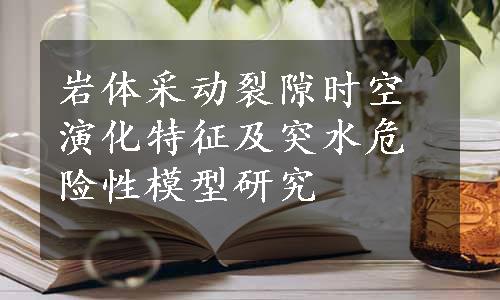 岩体采动裂隙时空演化特征及突水危险性模型研究